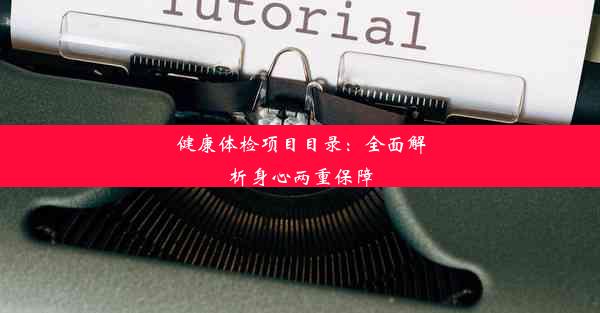 Tutorial

健康体检项目目录：全面解析身心两重保障